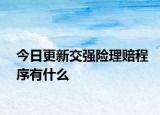 今日更新交强险理赔程序有什么